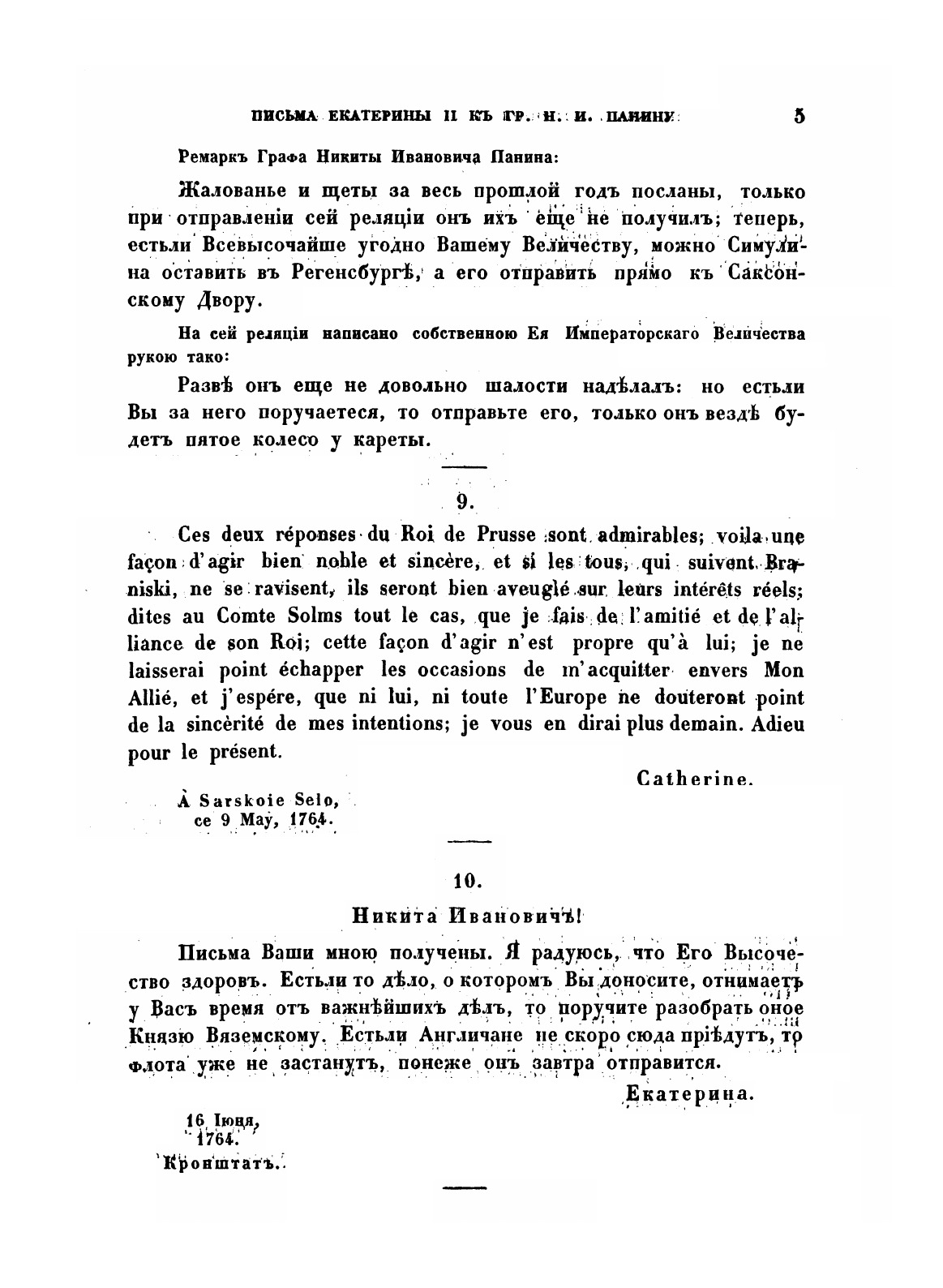 ПИСЬМА ЕКАТЕРИНЫ II КЪ ГР. Н. И. ПАНИНУ 5

Ремаркъ Графа Никиты Ивановича Панина:

Жалованье и щеты за весь прошлой годъ посланы, только при отправленіи сей реляціи онъ ихъ еще не получилъ; теперь, естьли Всевысочайше угодно Вашему Величеству, можно Симулина оставить въ Регенсбургѣ, а его отправить прямо къ Саксонскому Двору.

На сей реляціи написано собственною Ея Императорскаго Величества рукою тако:

Развѣ онъ еще не довольно шалости надѣлалъ: но естьли Вы за него поручаетеся, то отправьте его, только онъ вездѣ будетъ пятое колесо у кареты.

9.

Ces deux réponses du Roi de Prusse sont admirables; voila une façon d'agir bien noble et sincère, et si les tous, qui suivent Braniski, ne se ravisent, ils seront bien aveuglé sur leurs intérêts réels; dites au Comte Solms tout le cas, que je fais de l'amitié et de l'alliance de son Roi; cette façon d'agir n'est propre qu'à lui; je ne laisserai point échapper les occasions de m'acquitter envers Mon Allié, et j'espére, que ni lui, ni toute l'Europe ne douteront point de la sincèrité de mes intentions; je vous en dirai plus demain. Adieu pour le présent.

Catherine.

À Sarskoie Selo,
ce 9 May, 1764.

10.

Никита Ивановичъ!

Письма Ваши мною получены. Я радуюсь, что Его Высочество здоровъ. Естьли то дѣло, о которомъ Вы доносите, отнимаетъ у Васъ время отъ важнѣйшихъ дѣлъ, то поручите разобрать оное Князю Вяземскому. Естьли Англичане не скоро сюда пріѣдутъ, то флота уже не застанутъ, понеже онъ завтра отправится.

Екатерина.

16 Іюня,
1764.
Кронштатъ.